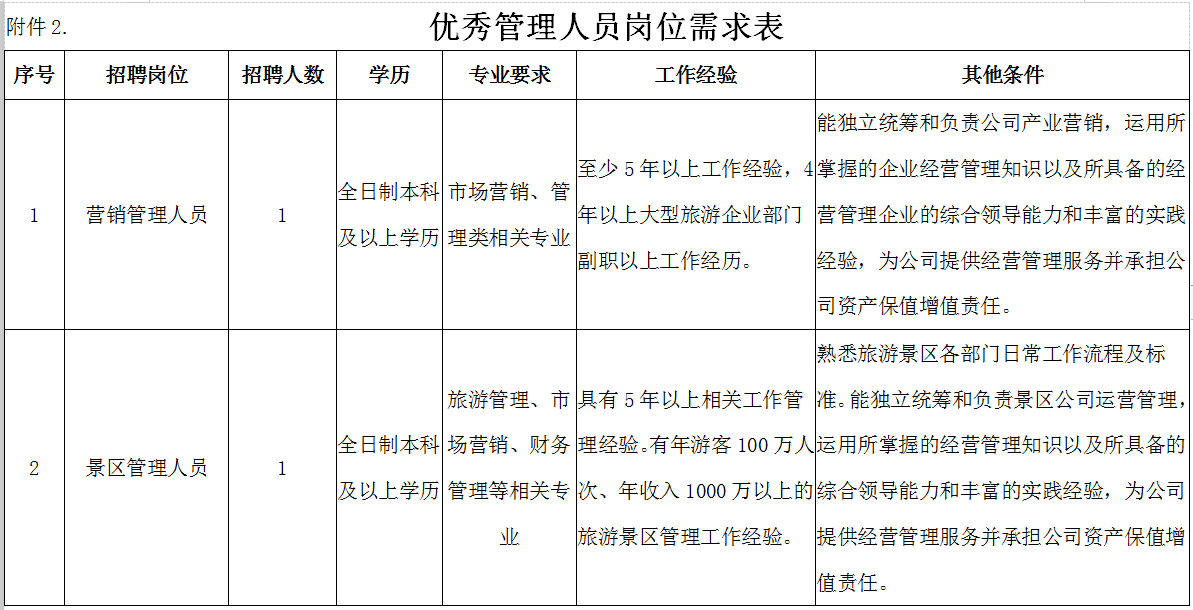 附件 2.

优秀管理人员岗位需求表

| 序号 | 招聘岗位 | 招聘人数 | 学历 | 专业要求 | 工作经验 | 其他条件 |
|---|---|---|---|---|---|---|
| 1 | 营销管理人员 | 1 | 全日制本科及以上学历 | 市场营销、管理类相关专业 | 至少 5 年以上工作经验，4 年以上大型旅游企业部门副职以上工作经历。 | 能独立统筹和负责公司产业营销，运用所掌握的企业经营管理知识以及所具备的经营管理企业的综合领导能力和丰富的实践经验，为公司提供经营管理服务并承担公司资产保值增值责任。 |
| 2 | 景区管理人员 | 1 | 全日制本科及以上学历 | 旅游管理、市场营销、财务管理等相关专业 | 具有 5 年以上相关工作管理经验。有年游客 100 万人次、年收入 1000 万以上的旅游景区管理工作经验。 | 熟悉旅游景区各部门日常工作流程及标准。能独立统筹和负责景区公司运营管理，运用所掌握的经营管理知识以及所具备的综合领导能力和丰富的实践经验，为公司提供经营管理服务并承担公司资产保值增值责任。 |